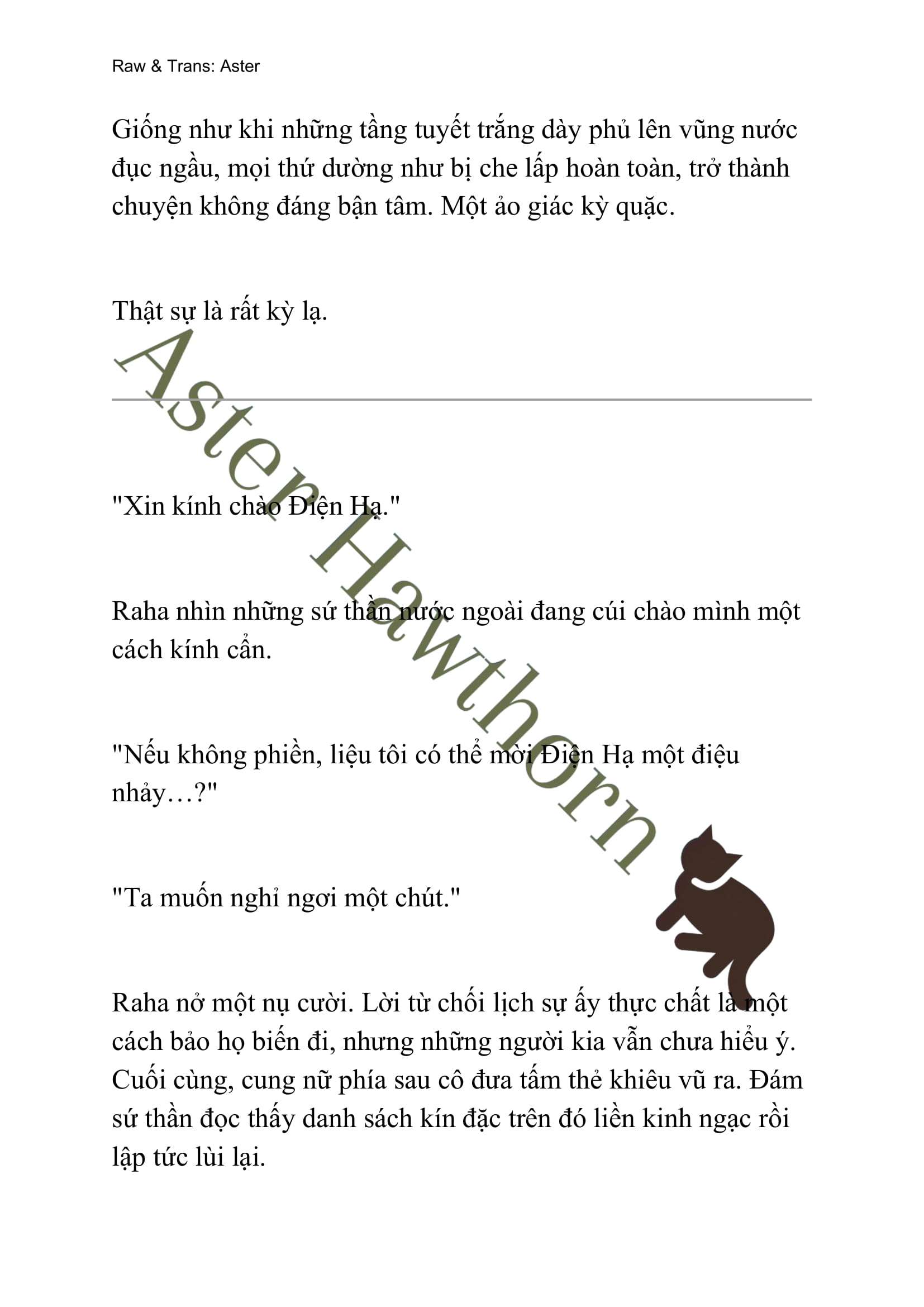 Raw & Trans: Aster

Giống như khi những tầng tuyết trắng dày phủ lên vũng nước đục ngầu, mọi thứ dường như bị che lấp hoàn toàn, trở thành chuyện không đáng bận tâm. Một ảo giác kỳ quặc.

Thật sự là rất kỳ lạ.

Aster Hawthorn

"Xin kính chào Điện Hạ."

Raha nhìn những sứ thần nước ngoài đang cúi chào mình một cách kính cẩn.

"Nếu không phiền, liệu tôi có thể mời Điện Hạ một điệu nhảy…?"

"Ta muốn nghỉ ngơi một chút."

Raha nở một nụ cười. Lời từ chối lịch sự ấy thực chất là một cách bảo họ biến đi, nhưng những người kia vẫn chưa hiểu ý. Cuối cùng, cung nữ phía sau cô đưa tấm thẻ khiêu vũ ra. Đám sứ thần đọc thấy danh sách kín đặc trên đó liền kinh ngạc rồi lập tức lùi lại.